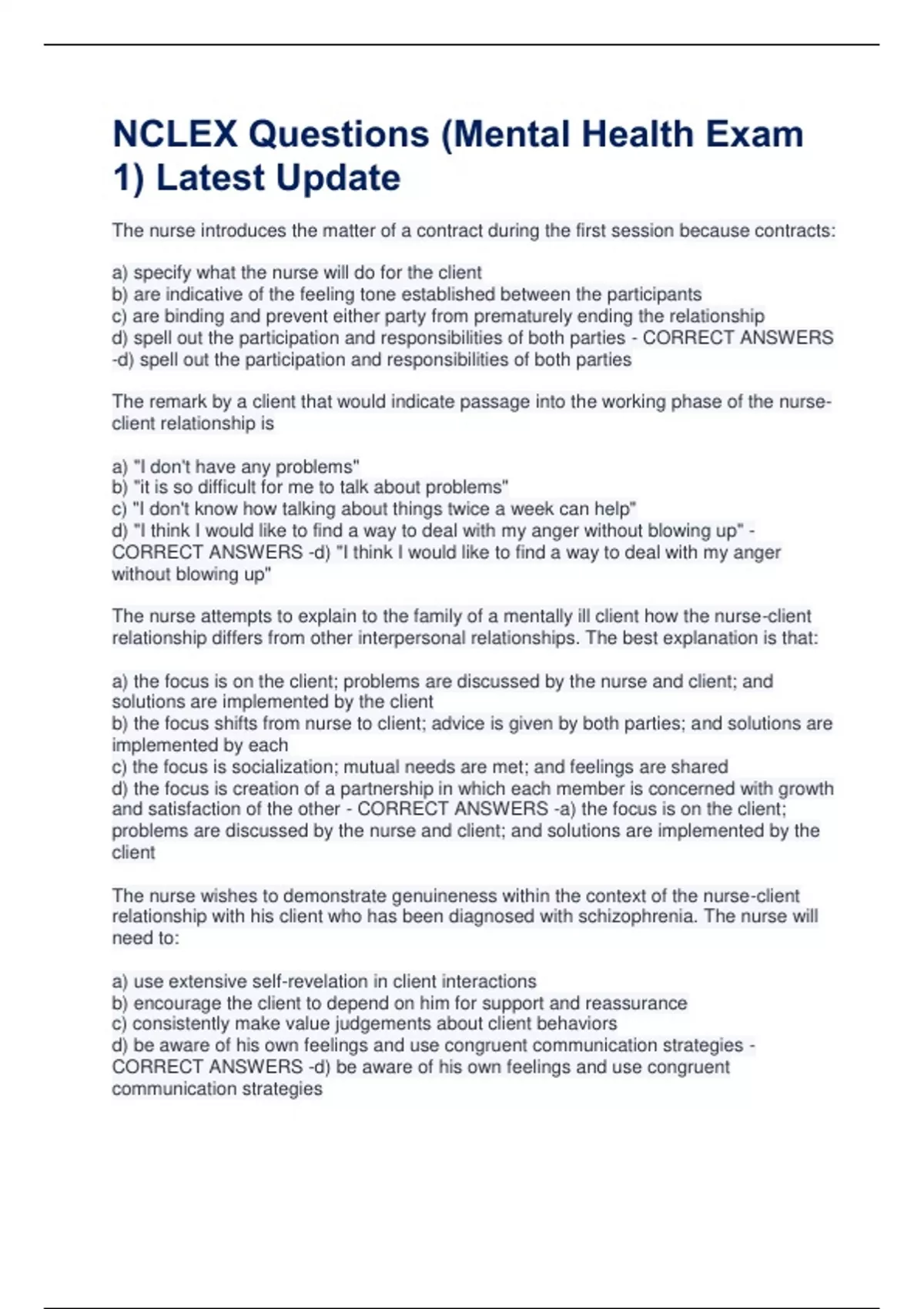 NCLEX Questions (Mental Health Exam 1) Latest Update

The nurse introduces the matter of a contract during the first session because contracts:

a) specify what the nurse will do for the client
b) are indicative of the feeling tone established between the participants
c) are binding and prevent either party from prematurely ending the relationship
d) spell out the participation and responsibilities of both parties - CORRECT ANSWERS -d) spell out the participation and responsibilities of both parties

The remark by a client that would indicate passage into the working phase of the nurse-client relationship is

a) "I don't have any problems"
b) "it is so difficult for me to talk about problems"
c) "I don't know how talking about things twice a week can help"
d) "I think I would like to find a way to deal with my anger without blowing up" - CORRECT ANSWERS -d) "I think I would like to find a way to deal with my anger without blowing up"

The nurse attempts to explain to the family of a mentally ill client how the nurse-client relationship differs from other interpersonal relationships. The best explanation is that:

a) the focus is on the client; problems are discussed by the nurse and client; and solutions are implemented by the client
b) the focus shifts from nurse to client; advice is given by both parties; and solutions are implemented by each
c) the focus is socialization; mutual needs are met; and feelings are shared
d) the focus is creation of a partnership in which each member is concerned with growth and satisfaction of the other - CORRECT ANSWERS -a) the focus is on the client; problems are discussed by the nurse and client; and solutions are implemented by the client

The nurse wishes to demonstrate genuineness within the context of the nurse-client relationship with his client who has been diagnosed with schizophrenia. The nurse will need to:

a) use extensive self-revelation in client interactions
b) encourage the client to depend on him for support and reassurance
c) consistently make value judgements about client behaviors
d) be aware of his own feelings and use congruent communication strategies - CORRECT ANSWERS -d) be aware of his own feelings and use congruent communication strategies